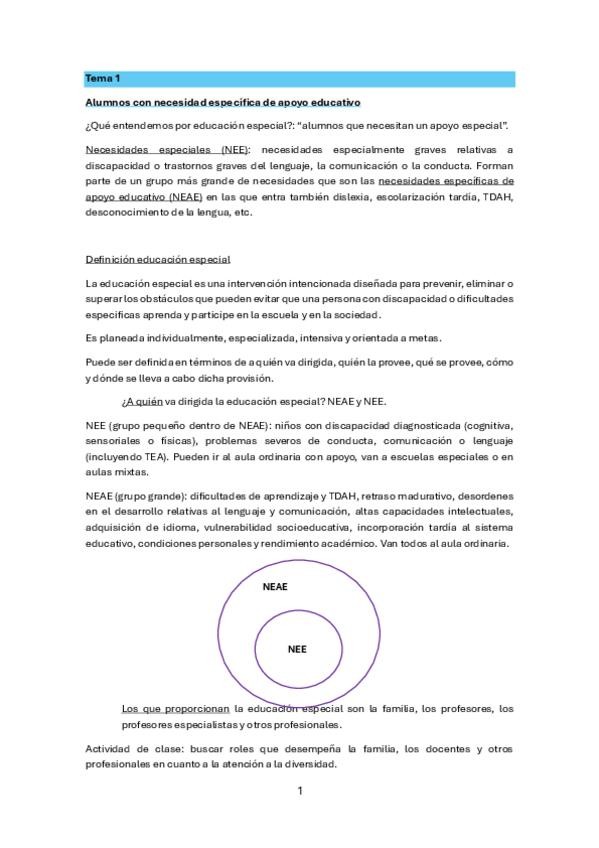 Tema 1

Alumnos con necesidad específica de apoyo educativo

¿Qué entendemos por educación especial?: "alumnos que necesitan un apoyo especial".

Necesidades especiales (NEE): necesidades especialmente graves relativas a discapacidad o trastornos graves del lenguaje, la comunicación o la conducta. Forman parte de un grupo más grande de necesidades que son las necesidades específicas de apoyo educativo (NEAE) en las que entra también dislexia, escolarización tardía, TDAH, desconocimiento de la lengua, etc.

Definición educación especial

La educación especial es una intervención intencionada diseñada para prevenir, eliminar o superar los obstáculos que pueden evitar que una persona con discapacidad o dificultades específicas aprenda y participe en la escuela y en la sociedad.

Es planeada individualmente, especializada, intensiva y orientada a metas.

Puede ser definida en términos de a quién va dirigida, quién la provee, qué se provee, cómo y dónde se lleva a cabo dicha provisión.

¿A quién va dirigida la educación especial? NEAE y NEE.

NEE (grupo pequeño dentro de NEAE): niños con discapacidad diagnosticada (cognitiva, sensoriales o físicas), problemas severos de conducta, comunicación o lenguaje (incluyendo TEA). Pueden ir al aula ordinaria con apoyo, van a escuelas especiales o en aulas mixtas.

NEAE (grupo grande): dificultades de aprendizaje y TDAH, retraso madurativo, desordenes en el desarrollo relativas al lenguaje y comunicación, altas capacidades intelectuales, adquisición de idioma, vulnerabilidad socioeducativa, incorporación tardía al sistema educativo, condiciones personales y rendimiento académico. Van todos al aula ordinaria.

NEAE

NEE

Los que proporcionan la educación especial son la familia, los profesores, los profesores especialistas y otros profesionales.

Actividad de clase: buscar roles que desempeña la familia, los docentes y otros profesionales en cuanto a la atención a la diversidad.

1